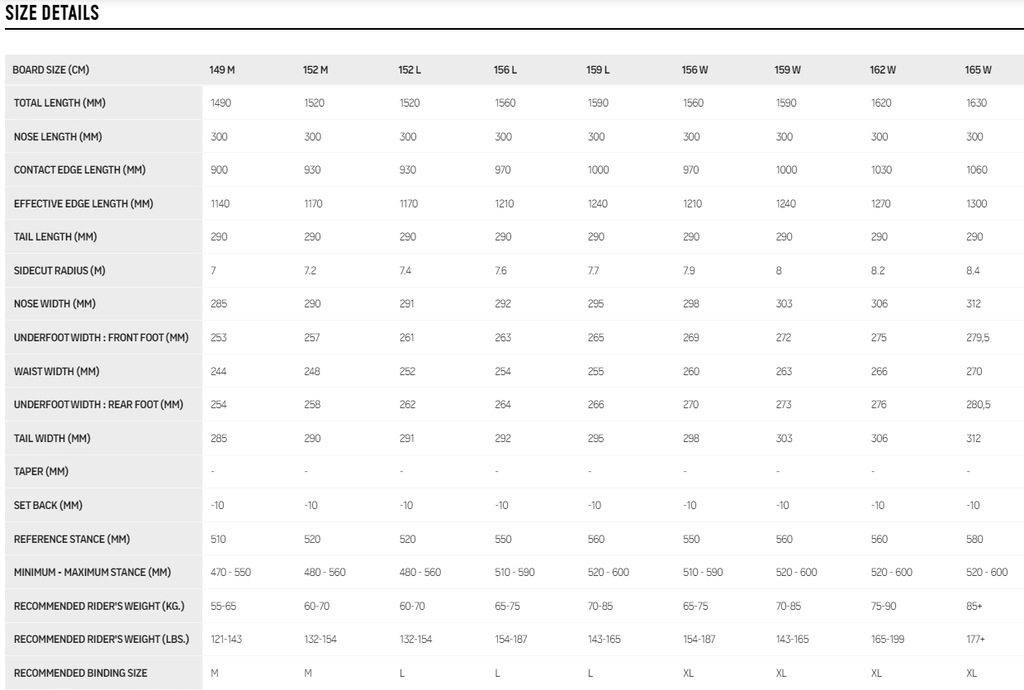 SIZE DETAILS

| BOARD SIZE (CM) | 149 M | 152 M | 152 L | 156 L | 159 L | 156 W | 159 W | 162 W | 165 W |
|---|---|---|---|---|---|---|---|---|---|
| TOTAL LENGTH (MM) | 1490 | 1520 | 1520 | 1560 | 1590 | 1560 | 1590 | 1620 | 1630 |
| NOSE LENGTH (MM) | 300 | 300 | 300 | 300 | 300 | 300 | 300 | 300 | 300 |
| CONTACT EDGE LENGTH (MM) | 900 | 930 | 930 | 970 | 1000 | 970 | 1000 | 1030 | 1060 |
| EFFECTIVE EDGE LENGTH (MM) | 1140 | 1170 | 1170 | 1210 | 1240 | 1210 | 1240 | 1270 | 1300 |
| TAIL LENGTH (MM) | 290 | 290 | 290 | 290 | 290 | 290 | 290 | 290 | 290 |
| SIDECUT RADIUS (M) | 7 | 7.2 | 7.4 | 7.6 | 7.7 | 7.9 | 8 | 8.2 | 8.4 |
| NOSE WIDTH (MM) | 285 | 290 | 291 | 292 | 295 | 298 | 303 | 306 | 312 |
| UNDERFOOT WIDTH : FRONT FOOT (MM) | 253 | 257 | 261 | 263 | 265 | 269 | 272 | 275 | 279,5 |
| WAIST WIDTH (MM) | 244 | 248 | 252 | 254 | 255 | 260 | 263 | 266 | 270 |
| UNDERFOOT WIDTH : REAR FOOT (MM) | 254 | 258 | 262 | 264 | 266 | 270 | 273 | 276 | 280,5 |
| TAIL WIDTH (MM) | 285 | 290 | 291 | 292 | 295 | 298 | 303 | 306 | 312 |
| TAPER (MM) | - | - | - | - | - | - | - | - | - |
| SET BACK (MM) | -10 | -10 | -10 | -10 | -10 | -10 | -10 | -10 | -10 |
| REFERENCE STANCE (MM) | 510 | 520 | 520 | 550 | 560 | 550 | 560 | 560 | 580 |
| MINIMUM - MAXIMUM STANCE (MM) | 470 - 550 | 480 - 560 | 480 - 560 | 510 - 590 | 520 - 600 | 510 - 590 | 520 - 600 | 520 - 600 | 520 - 600 |
| RECOMMENDED RIDER'S WEIGHT (KG.) | 55-65 | 60-70 | 60-70 | 65-75 | 70-85 | 65-75 | 70-85 | 75-90 | 85+ |
| RECOMMENDED RIDER'S WEIGHT (LBS.) | 121-143 | 132-154 | 132-154 | 154-187 | 143-165 | 154-187 | 143-165 | 165-199 | 177+ |
| RECOMMENDED BINDING SIZE | M | M | L | L | L | XL | XL | XL | XL |